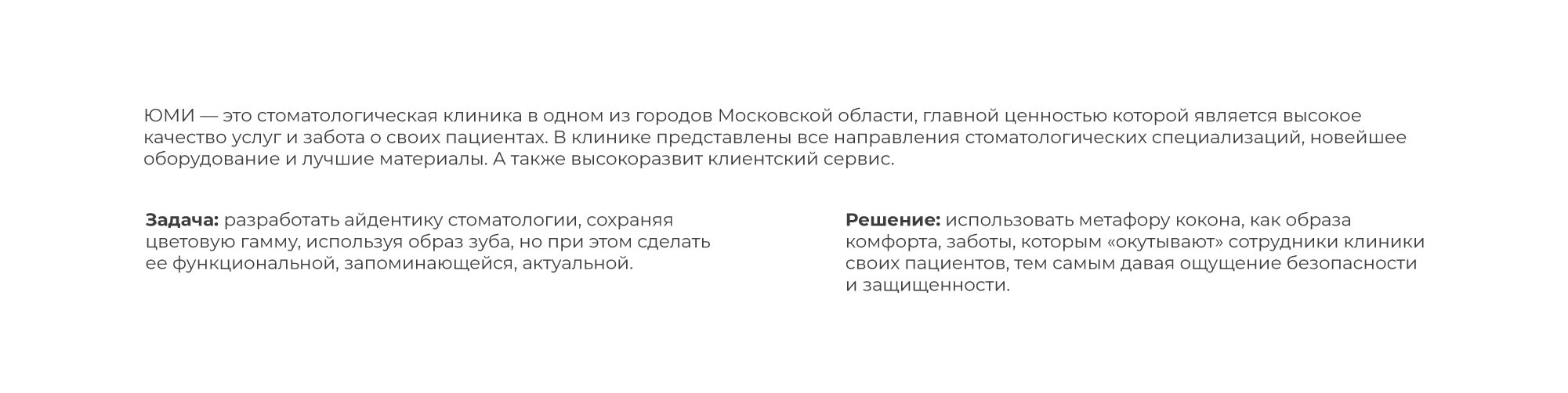 ЮМИ — это стоматологическая клиника в одном из городов Московской области, главной ценностью которой является высокое качество услуг и забота о своих пациентах. В клинике представлены все направления стоматологических специализаций, новейшее оборудование и лучшие материалы. А также высокоразвит клиентский сервис.

Задача: разработать айдентику стоматологии, сохраняя цветовую гамму, используя образ зуба, но при этом сделать ее функциональной, запоминающейся, актуальной.

Решение: использовать метафору кокона, как образа комфорта, заботы, которым «окутывают» сотрудники клиники своих пациентов, тем самым давая ощущение безопасности и защищенности.